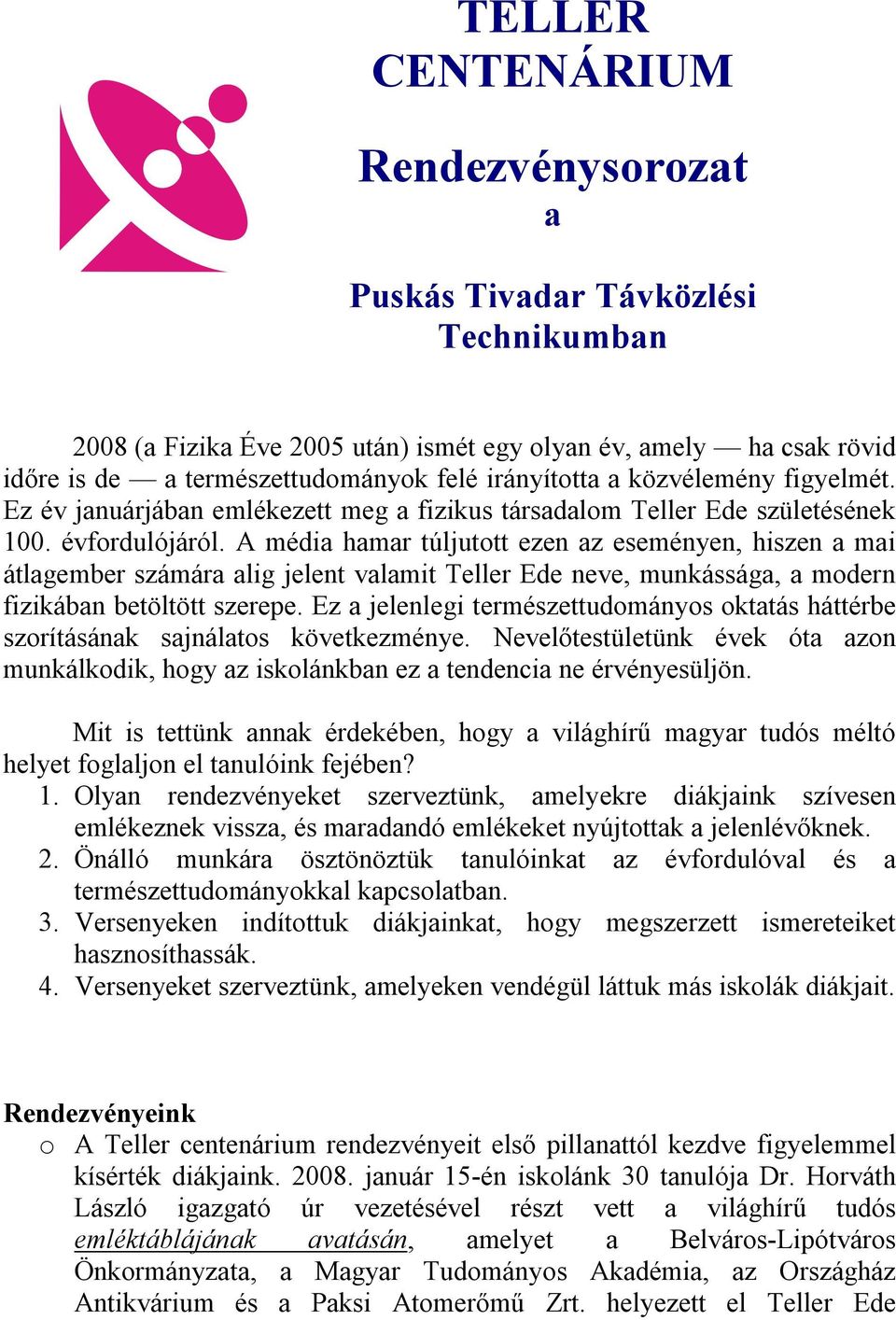 TELLER CENTENÁRIUM

Rendezvénysorozat
a

Puskás Tivadar Távközlési Technikumban

2008 (a Fizika Éve 2005 után) ismét egy olyan év, amely — ha csak rövid időre is de — a természettudományok felé irányította a közvélemény figyelmét. Ez év januárjában emlékezett meg a fizikus társadalom Teller Ede születésének 100. évfordulójáról. A média hamar túljutott ezen az eseményen, hiszen a mai átlagember számára alig jelent valamit Teller Ede neve, munkássága, a modern fizikában betöltött szerepe. Ez a jelenlegi természettudományos oktatás háttérbe szorításának sajnálatos következménye. Nevelőtestületünk évek óta azon munkálkodik, hogy az iskolánkban ez a tendencia ne érvényesüljön.

Mit is tettünk annak érdekében, hogy a világhírű magyar tudós méltó helyet foglaljon el tanulóink fejében?
1. Olyan rendezvényeket szerveztünk, amelyekre diákjaink szívesen emlékeznek vissza, és maradandó emlékeket nyújtottak a jelenlévőknek.
2. Önálló munkára ösztönöztük tanulóinkat az évfordulóval és a természettudományokkal kapcsolatban.
3. Versenyeken indítottuk diákjainkat, hogy megszerzett ismereteiket hasznosíthassák.
4. Versenyeket szerveztünk, amelyeken vendégül láttuk más iskolák diákjait.

Rendezvényeink
o A Teller centenárium rendezvényeit első pillanattól kezdve figyelemmel kísérték diákjaink. 2008. január 15-én iskolánk 30 tanulója Dr. Horváth László igazgató úr vezetésével részt vett a világhírű tudós emléktáblájának avatásán, amelyet a Belváros-Lipótváros Önkormányzata, a Magyar Tudományos Akadémia, az Országház Antikvárium és a Paksi Atomerőmű Zrt. helyezett el Teller Ede